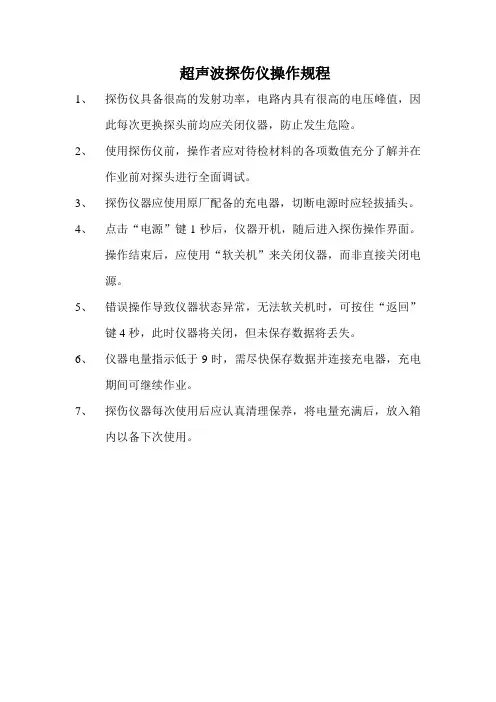 超声波探伤仪操作规程

1、 探伤仪具备很高的发射功率，电路内具有很高的电压峰值，因此每次更换探头前均应关闭仪器，防止发生危险。

2、 使用探伤仪前，操作者应对待检材料的各项数值充分了解并在作业前对探头进行全面调试。

3、 探伤仪器应使用原厂配备的充电器，切断电源时应轻拔插头。

4、 点击“电源”键 1 秒后，仪器开机，随后进入探伤操作界面。操作结束后，应使用“软关机”来关闭仪器，而非直接关闭电源。

5、 错误操作导致仪器状态异常，无法软关机时，可按住“返回”键 4 秒，此时仪器将关闭，但未保存数据将丢失。

6、 仪器电量指示低于 9 时，需尽快保存数据并连接充电器，充电期间可继续作业。

7、 探伤仪器每次使用后应认真清理保养，将电量充满后，放入箱内以备下次使用。